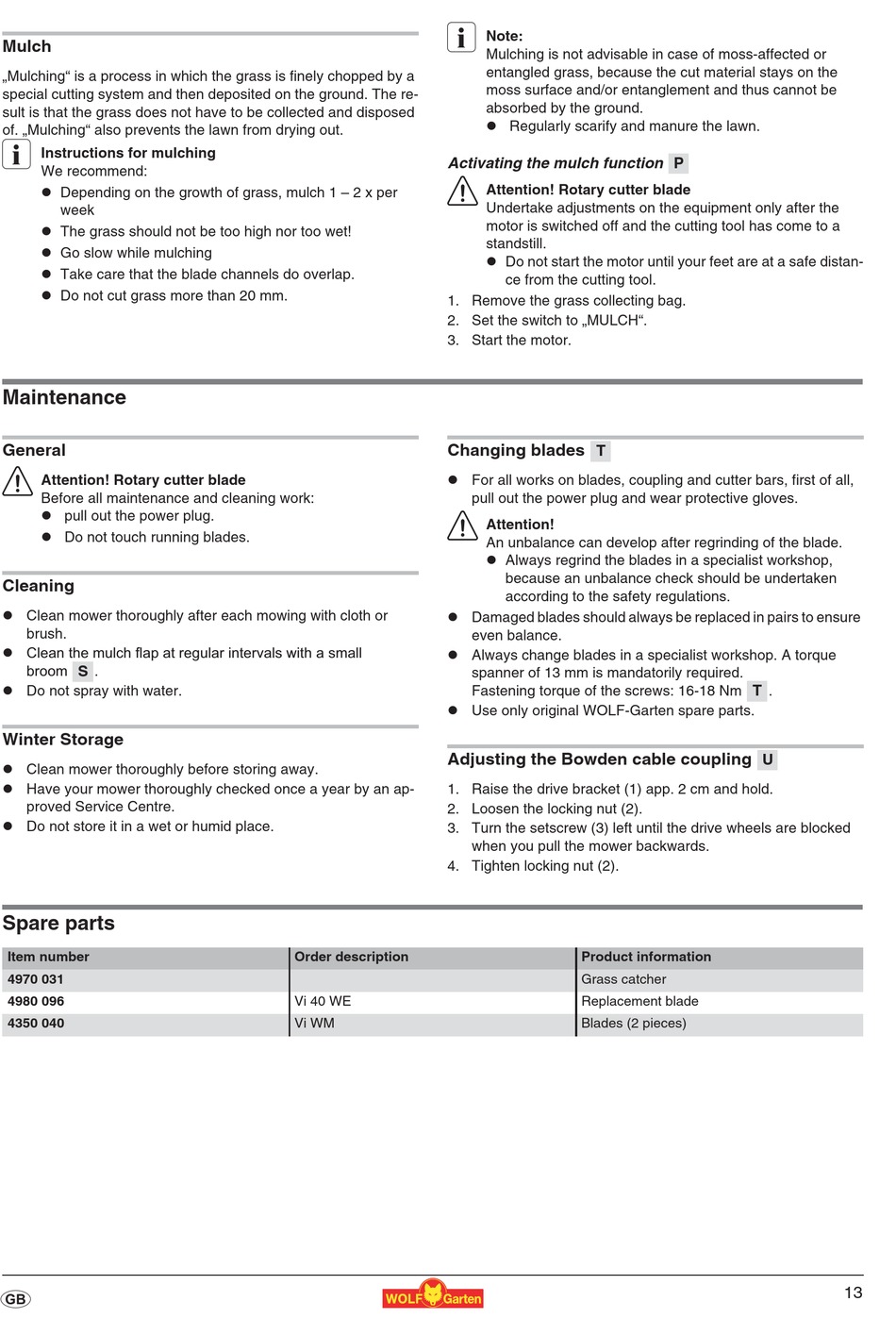 Mulch

„Mulching“ is a process in which the grass is finely chopped by a special cutting system and then deposited on the ground. The result is that the grass does not have to be collected and disposed of. „Mulching“ also prevents the lawn from drying out.

Instructions for mulching
We recommend:
- Depending on the growth of grass, mulch 1 – 2 x per week
- The grass should not be too high nor too wet!
- Go slow while mulching
- Take care that the blade channels do overlap.
- Do not cut grass more than 20 mm.

Note:
Mulching is not advisable in case of moss-affected or entangled grass, because the cut material stays on the moss surface and/or entanglement and thus cannot be absorbed by the ground.
- Regularly scarify and manure the lawn.

Activating the mulch function P

Attention! Rotary cutter blade
Undertake adjustments on the equipment only after the motor is switched off and the cutting tool has come to a standstill.
- Do not start the motor until your feet are at a safe distance from the cutting tool.

1. Remove the grass collecting bag.
2. Set the switch to „MULCH“.
3. Start the motor.

Maintenance

General

Attention! Rotary cutter blade
Before all maintenance and cleaning work:
- pull out the power plug.
- Do not touch running blades.

Cleaning

- Clean mower thoroughly after each mowing with cloth or brush.
- Clean the mulch flap at regular intervals with a small broom S .
- Do not spray with water.

Winter Storage

- Clean mower thoroughly before storing away.
- Have your mower thoroughly checked once a year by an approved Service Centre.
- Do not store it in a wet or humid place.

Changing blades T

- For all works on blades, coupling and cutter bars, first of all, pull out the power plug and wear protective gloves.

Attention!
An unbalance can develop after regrinding of the blade.
- Always regrind the blades in a specialist workshop, because an unbalance check should be undertaken according to the safety regulations.

- Damaged blades should always be replaced in pairs to ensure even balance.
- Always change blades in a specialist workshop. A torque spanner of 13 mm is mandatorily required. Fastening torque of the screws: 16-18 Nm T .
- Use only original WOLF-Garten spare parts.

Adjusting the Bowden cable coupling U

1. Raise the drive bracket (1) app. 2 cm and hold.
2. Loosen the locking nut (2).
3. Turn the setscrew (3) left until the drive wheels are blocked when you pull the mower backwards.
4. Tighten locking nut (2).

Spare parts

| Item number | Order description | Product information |
|---|---|---|
| 4970 031 | | Grass catcher |
| 4980 096 | Vi 40 WE | Replacement blade |
| 4350 040 | Vi WM | Blades (2 pieces) |

GB
WOLF Garten
13